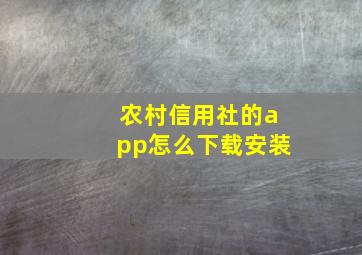 农村信用社的app怎么下载安装